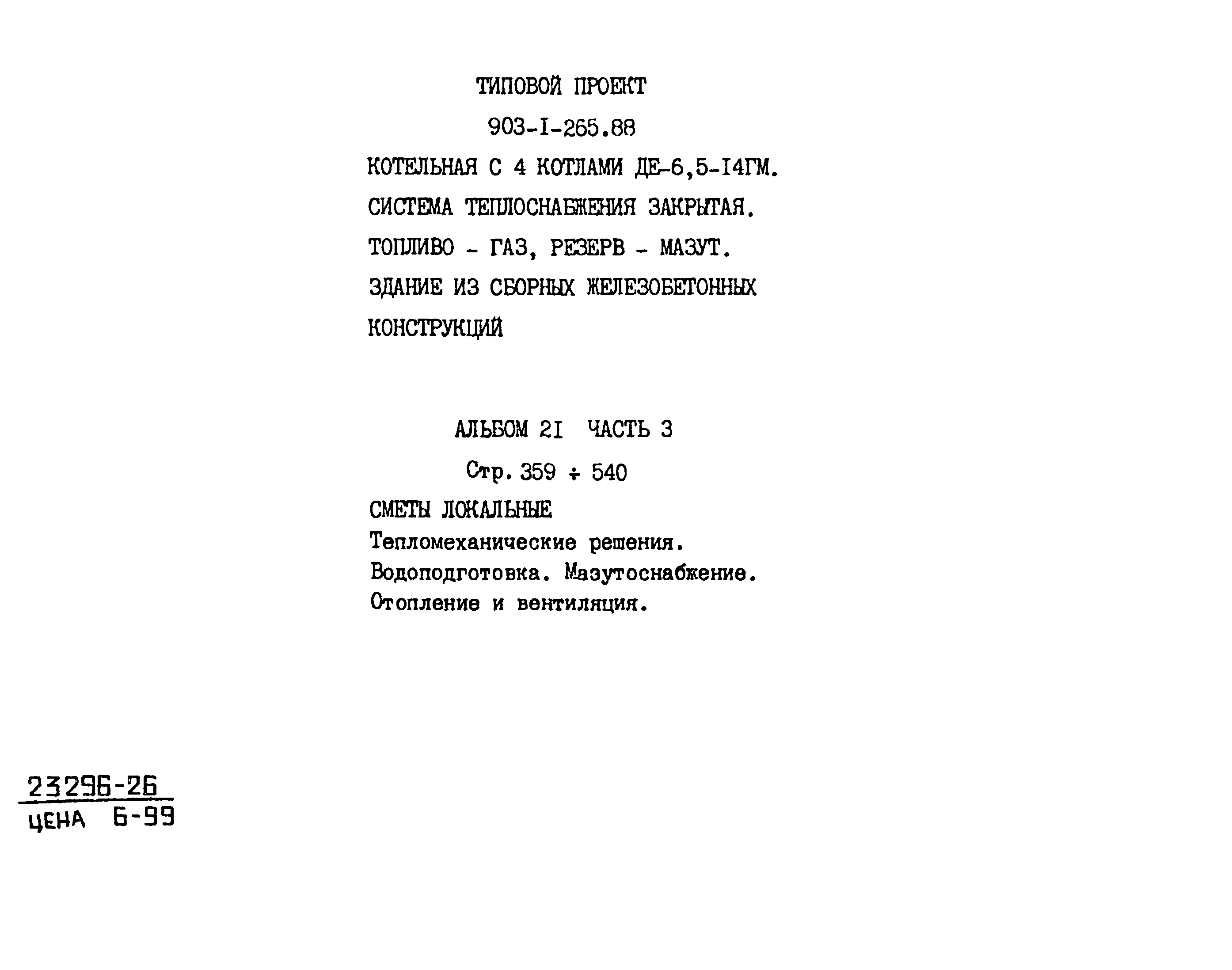 ТИПОВОЙ ПРОЕКТ

903-I-265.88

КОТЕЛЬНАЯ С 4 КОТЛАМИ ДЕ-6,5-I4ГМ.

СИСТЕМА ТЕПЛОСНАБЖЕНИЯ ЗАКРЫТАЯ.

ТОПЛИВО - ГАЗ, РЕЗЕРВ - МАЗУТ.

ЗДАНИЕ ИЗ СБОРНЫХ ЖЕЛЕЗОБЕТОННЫХ КОНСТРУКЦИЙ

АЛЬБОМ 2I ЧАСТЬ 3

Стр. 359 ÷ 540

СМЕТЫ ЛОКАЛЬНЫЕ
Тепломеханические решения.
Водоподготовка. Мазутоснабжение.
Отопление и вентиляция.

23296-26
ЦЕНА 6-99